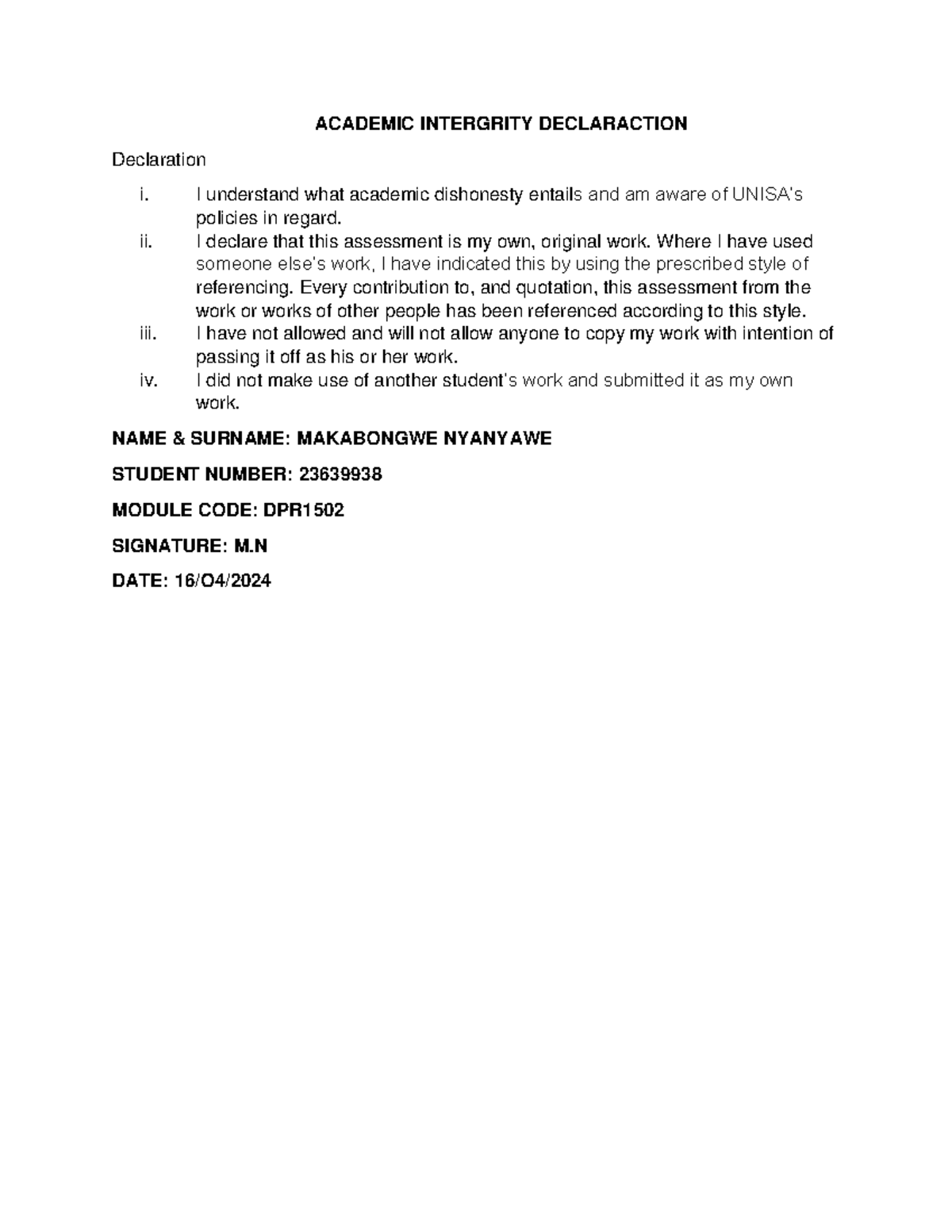 ACADEMIC INTERGRITY DECLARACTION

Declaration

i. I understand what academic dishonesty entails and am aware of UNISA's policies in regard.
ii. I declare that this assessment is my own, original work. Where I have used someone else's work, I have indicated this by using the prescribed style of referencing. Every contribution to, and quotation, this assessment from the work or works of other people has been referenced according to this style.
iii. I have not allowed and will not allow anyone to copy my work with intention of passing it off as his or her work.
iv. I did not make use of another student's work and submitted it as my own work.

NAME & SURNAME: MAKABONGWE NYANYAWE

STUDENT NUMBER: 23639938

MODULE CODE: DPR1502

SIGNATURE: M.N

DATE: 16/O4/2024